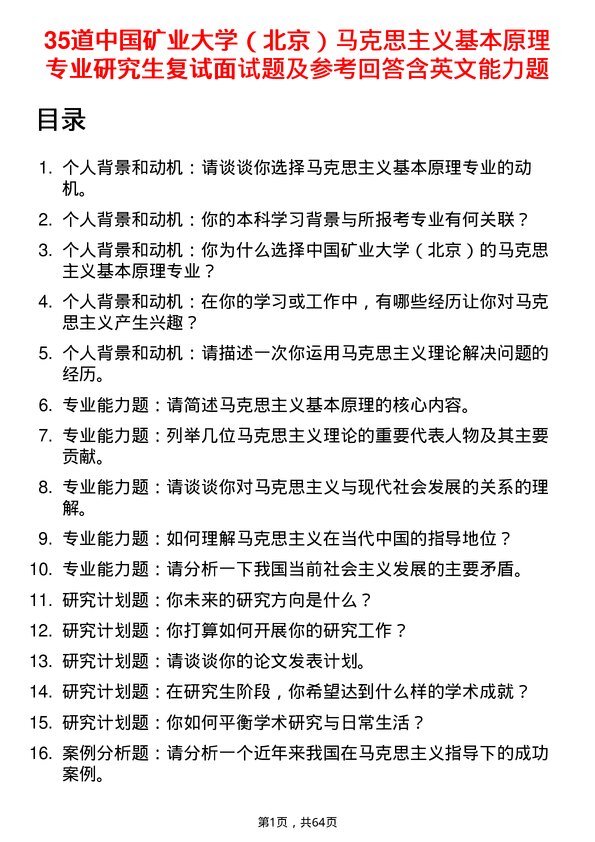 35道中国矿业大学（北京）马克思主义基本原理专业研究生复试面试题及参考回答含英文能力题

目录

1. 个人背景和动机：请谈谈你选择马克思主义基本原理专业的动机。
2. 个人背景和动机：你的本科学习背景与所报考专业有何关联？
3. 个人背景和动机：你为什么选择中国矿业大学（北京）的马克思主义基本原理专业？
4. 个人背景和动机：在你的学习或工作中，有哪些经历让你对马克思主义产生兴趣？
5. 个人背景和动机：请描述一次你运用马克思主义理论解决问题的经历。
6. 专业能力题：请简述马克思主义基本原理的核心内容。
7. 专业能力题：列举几位马克思主义理论的重要代表人物及其主要贡献。
8. 专业能力题：请谈谈你对马克思主义与现代社会发展的关系的理解。
9. 专业能力题：如何理解马克思主义在当代中国的指导地位？
10. 专业能力题：请分析一下我国当前社会主义发展的主要矛盾。
11. 研究计划题：你未来的研究方向是什么？
12. 研究计划题：你打算如何开展你的研究工作？
13. 研究计划题：请谈谈你的论文发表计划。
14. 研究计划题：在研究生阶段，你希望达到什么样的学术成就？
15. 研究计划题：你如何平衡学术研究与日常生活？
16. 案例分析题：请分析一个近年来我国在马克思主义指导下的成功案例。

第1页，共64页